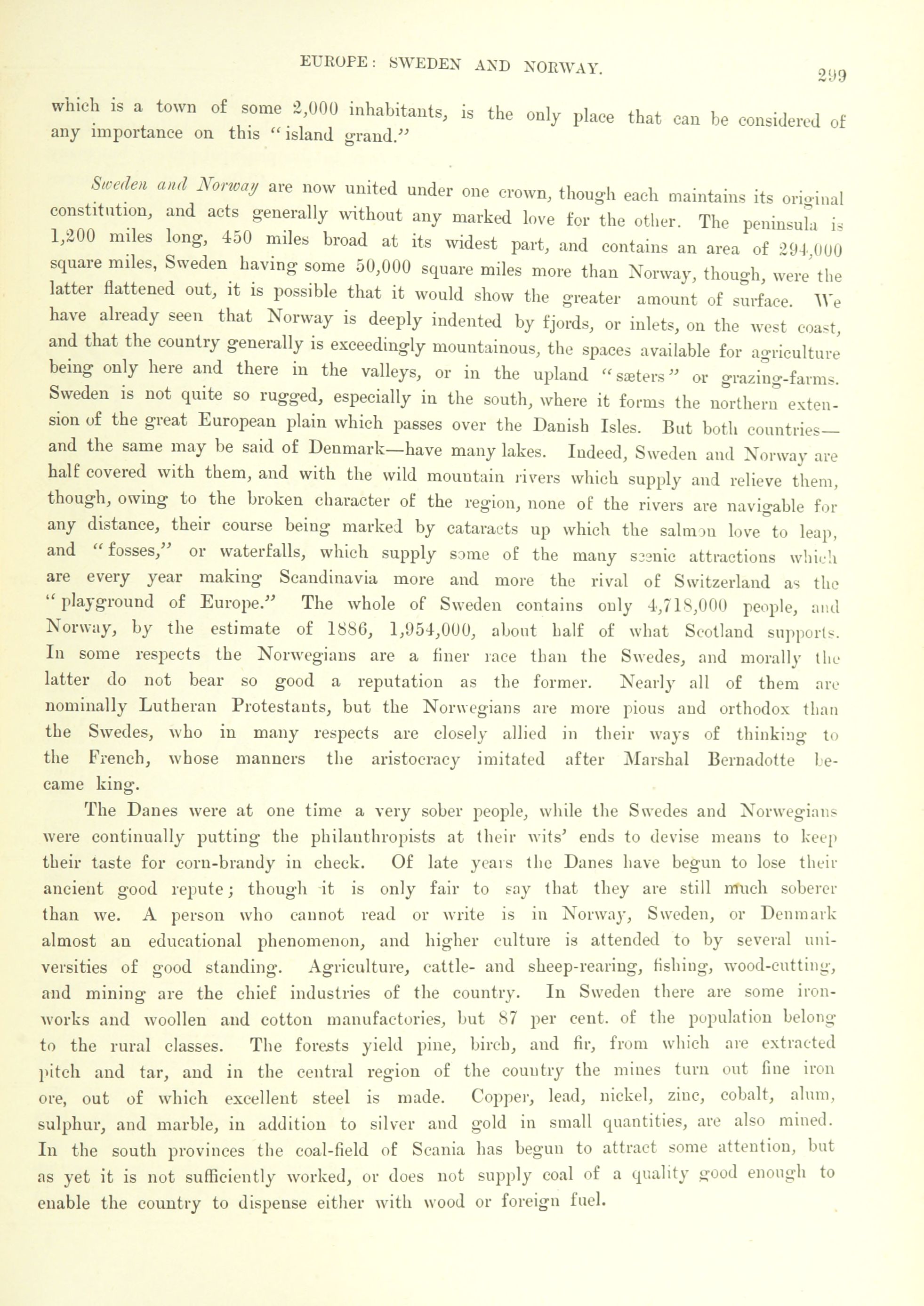 EUROPE: SWEDEN AND NORWAY. 299

which is a town of some 2,000 inhabitants, is the only place that can be considered of any importance on this "island grand."

Sweden and Norway are now united under one crown, though each maintains its original constitution, and acts generally without any marked love for the other. The peninsula is 1,200 miles long, 450 miles broad at its widest part, and contains an area of 294,000 square miles, Sweden having some 50,000 square miles more than Norway, though, were the latter flattened out, it is possible that it would show the greater amount of surface. We have already seen that Norway is deeply indented by fjords, or inlets, on the west coast, and that the country generally is exceedingly mountainous, the spaces available for agriculture being only here and there in the valleys, or in the upland "sæters" or grazing-farms. Sweden is not quite so rugged, especially in the south, where it forms the northern extension of the great European plain which passes over the Danish Isles. But both countries—and the same may be said of Denmark—have many lakes. Indeed, Sweden and Norway are half covered with them, and with the wild mountain rivers which supply and relieve them, though, owing to the broken character of the region, none of the rivers are navigable for any distance, their course being marked by cataracts up which the salmon love to leap, and "fosses," or waterfalls, which supply some of the many scenic attractions which are every year making Scandinavia more and more the rival of Switzerland as the "playground of Europe." The whole of Sweden contains only 4,718,000 people, and Norway, by the estimate of 1886, 1,954,000, about half of what Scotland supports. In some respects the Norwegians are a finer race than the Swedes, and morally the latter do not bear so good a reputation as the former. Nearly all of them are nominally Lutheran Protestants, but the Norwegians are more pious and orthodox than the Swedes, who in many respects are closely allied in their ways of thinking to the French, whose manners the aristocracy imitated after Marshal Bernadotte became king.

The Danes were at one time a very sober people, while the Swedes and Norwegians were continually putting the philanthropists at their wits' ends to devise means to keep their taste for corn-brandy in check. Of late years the Danes have begun to lose their ancient good repute; though it is only fair to say that they are still much soberer than we. A person who cannot read or write is in Norway, Sweden, or Denmark almost an educational phenomenon, and higher culture is attended to by several universities of good standing. Agriculture, cattle- and sheep-rearing, fishing, wood-cutting, and mining are the chief industries of the country. In Sweden there are some iron-works and woollen and cotton manufactories, but 87 per cent. of the population belong to the rural classes. The forests yield pine, birch, and fir, from which are extracted pitch and tar, and in the central region of the country the mines turn out fine iron ore, out of which excellent steel is made. Copper, lead, nickel, zinc, cobalt, alum, sulphur, and marble, in addition to silver and gold in small quantities, are also mined. In the south provinces the coal-field of Scania has begun to attract some attention, but as yet it is not sufficiently worked, or does not supply coal of a quality good enough to enable the country to dispense either with wood or foreign fuel.